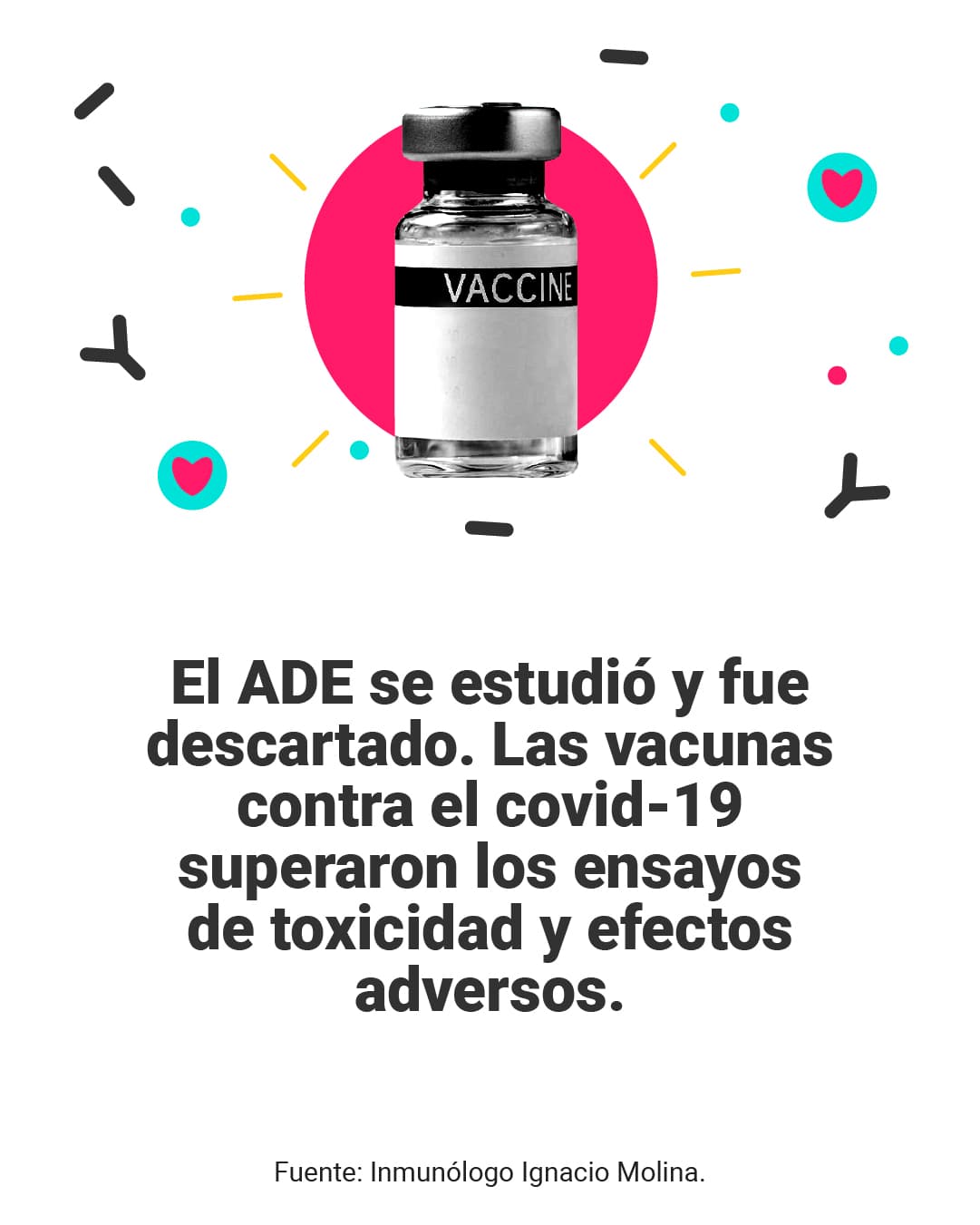 VACCINE

El ADE se estudió y fue descartado. Las vacunas contra el covid-19 superaron los ensayos de toxicidad y efectos adversos.

Fuente: Inmunólogo Ignacio Molina.